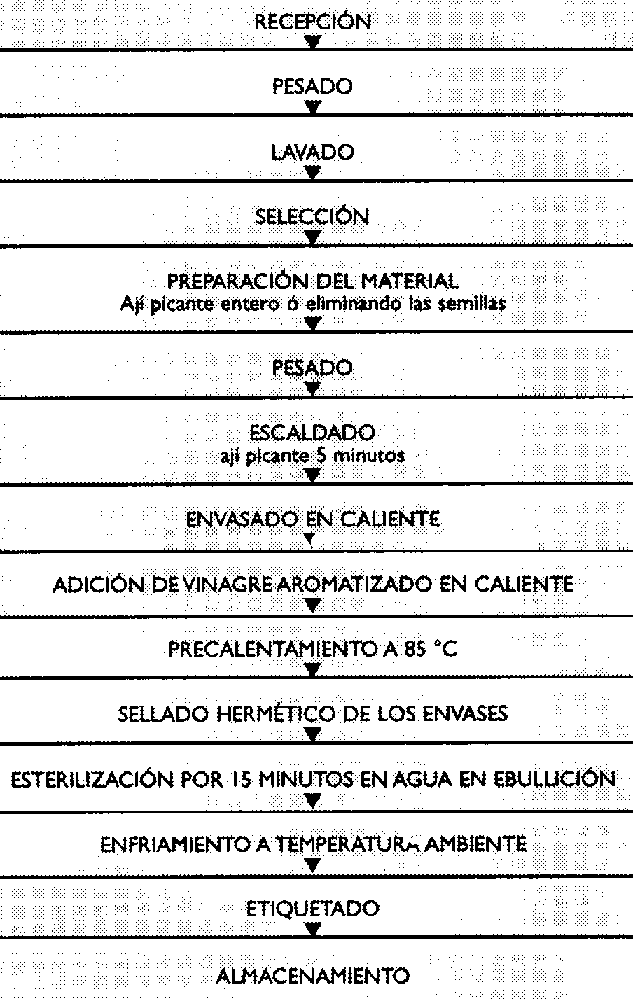 RECEPCIÓN

PESADO

LAVADO

SELECCIÓN

PREPARACIÓN DEL MATERIAL
Ají picante entero o eliminando las semillas

PESADO

ESCALDADO
ají picante 5 minutos

ENVASADO EN CALIENTE

ADICIÓN DE VINAGRE AROMATIZADO EN CALIENTE

PRECALENTAMIENTO A 85 °C

SELLADO HERMÉTICO DE LOS ENVASES

ESTERILIZACIÓN POR 15 MINUTOS EN AGUA EN EBULLICIÓN

ENFRIAMIENTO A TEMPERATURA AMBIENTE

ETIQUETADO

ALMACENAMIENTO